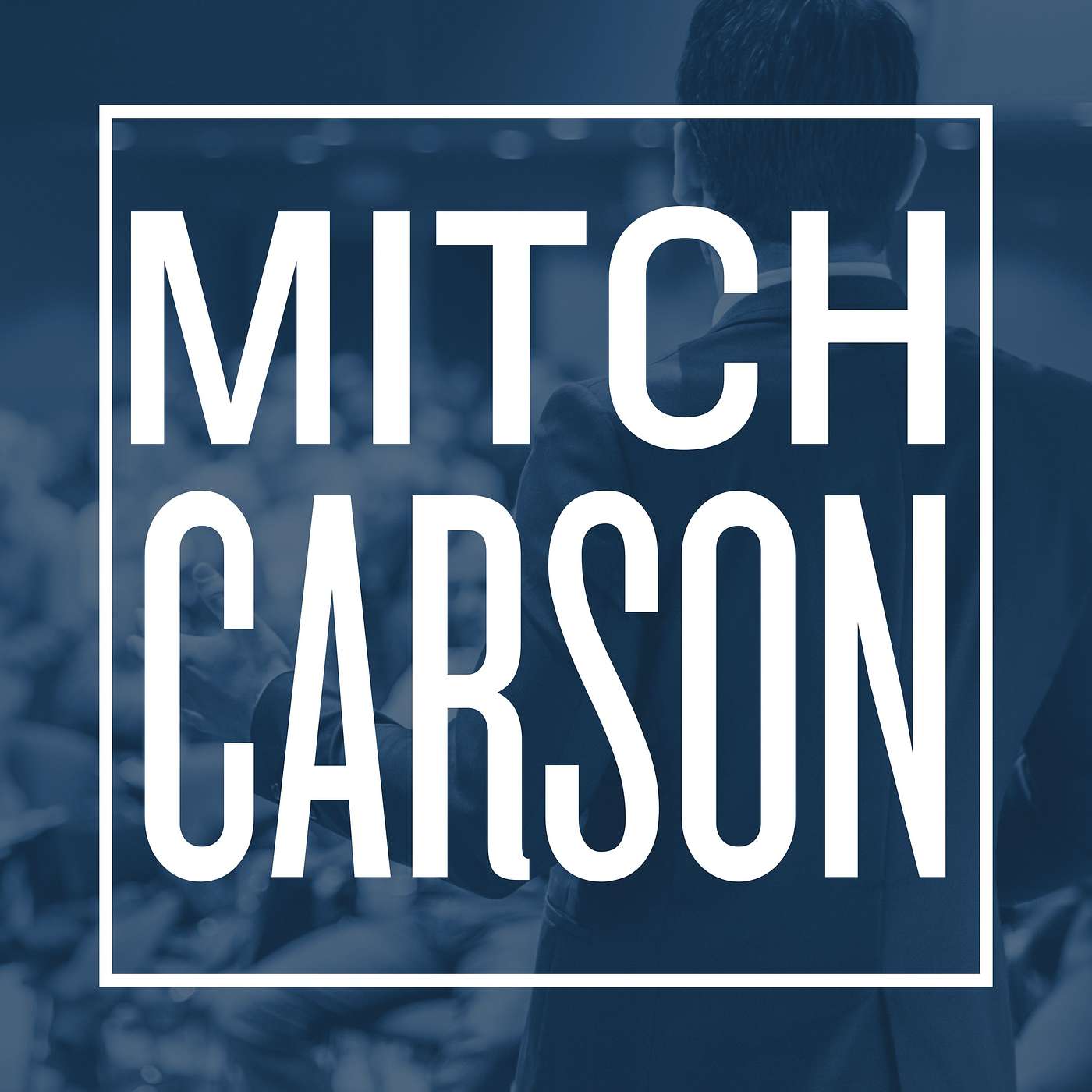 MITCH
CARSON